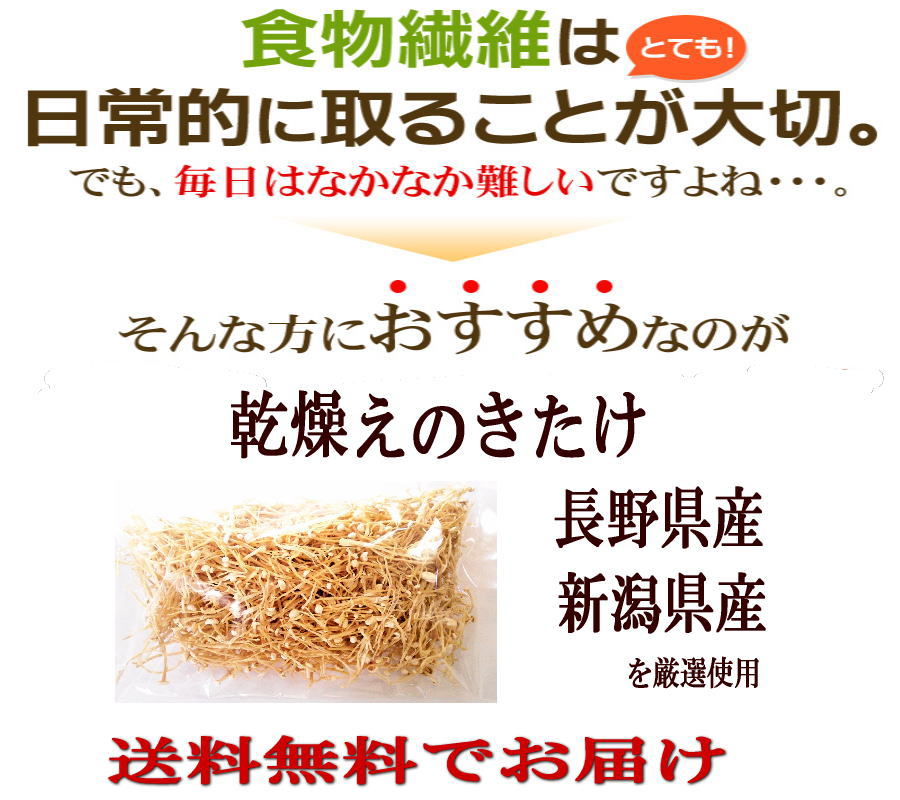 食物繊維は とても!
日常的に取ることが大切。
でも、毎日はなかなか難しいですよね・・・。

そんな方におすすめなのが

乾燥えのきたけ

長野県産
新潟県産
を厳選使用

送料無料でお届け